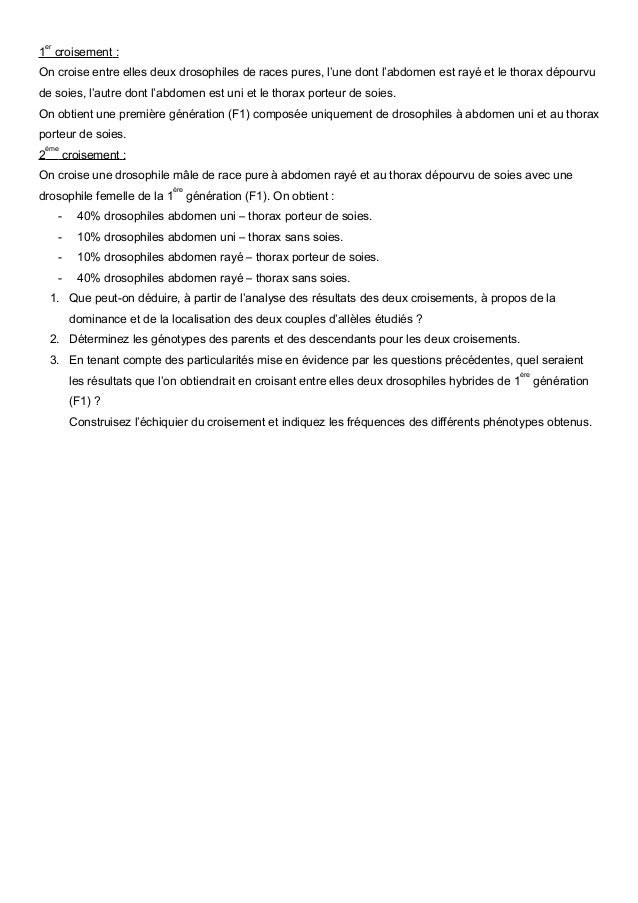 1$^{er}$ croisement :
On croise entre elles deux drosophiles de races pures, l'une dont l'abdomen est rayé et le thorax dépourvu de soies, l'autre dont l'abdomen est uni et le thorax porteur de soies.
On obtient une première génération (F1) composée uniquement de drosophiles à abdomen uni et au thorax porteur de soies.
2$^{ème}$ croisement :
On croise une drosophile mâle de race pure à abdomen rayé et au thorax dépourvu de soies avec une drosophile femelle de la 1$^{ère}$ génération (F1). On obtient :
- 40% drosophiles abdomen uni – thorax porteur de soies.
- 10% drosophiles abdomen uni – thorax sans soies.
- 10% drosophiles abdomen rayé – thorax porteur de soies.
- 40% drosophiles abdomen rayé – thorax sans soies.
1. Que peut-on déduire, à partir de l'analyse des résultats des deux croisements, à propos de la dominance et de la localisation des deux couples d'allèles étudiés ?
2. Déterminez les génotypes des parents et des descendants pour les deux croisements.
3. En tenant compte des particularités mise en évidence par les questions précédentes, quel seraient les résultats que l'on obtiendrait en croisant entre elles deux drosophiles hybrides de 1$^{ère}$ génération (F1) ?
Construisez l'échiquier du croisement et indiquez les fréquences des différents phénotypes obtenus.